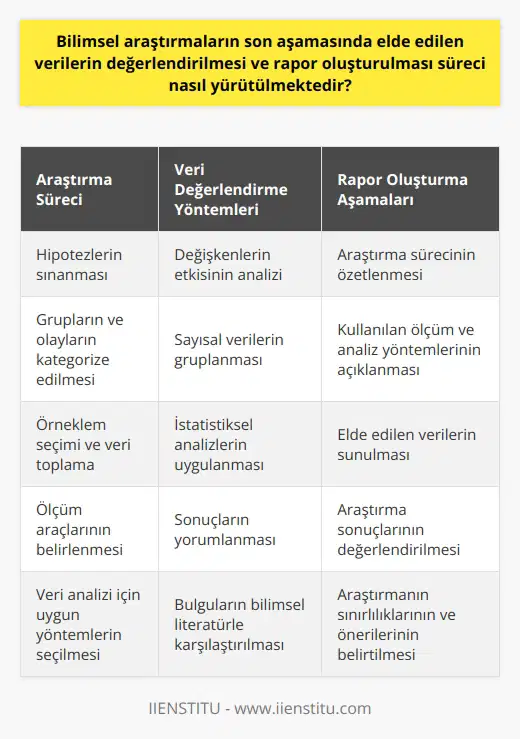 Bilimsel araştırmaların son aşamasında elde edilen verilerin değerlendirilmesi ve rapor oluşturulması süreci nasıl yürütülmektedir?

| Araştırma Süreci | Veri Değerlendirme Yöntemleri | Rapor Oluşturma Aşamaları |
|---|---|---|
| Hipotezlerin sınanması | Değişkenlerin etkisinin analizi | Araştırma sürecinin özetlenmesi |
| Grupların ve olayların kategorize edilmesi | Sayısal verilerin gruplanması | Kullanılan ölçüm ve analiz yöntemlerinin açıklanması |
| Örneklem seçimi ve veri toplama | İstatistiksel analizlerin uygulanması | Elde edilen verilerin sunulması |
| Ölçüm araçlarının belirlenmesi | Sonuçların yorumlanması | Araştırma sonuçlarının değerlendirilmesi |
| Veri analizi için uygun yöntemlerin seçilmesi | Bulguların bilimsel literatürle karşılaştırılması | Araştırmanın sınırlılıklarının ve önerilerinin belirtilmesi |

IIENSTITU - www.iienstitu.com